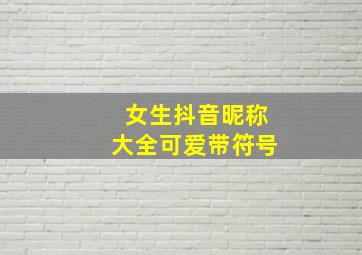 女生抖音昵称
大全可爱带符号